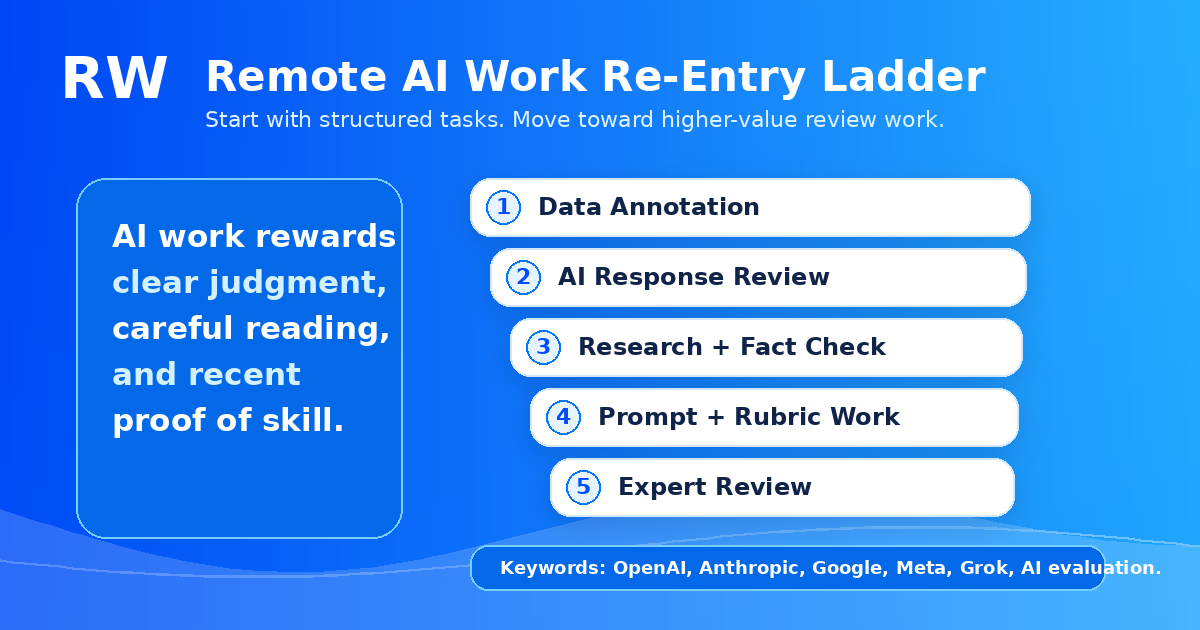 RW

Remote AI Work Re-Entry Ladder

Start with structured tasks. Move toward higher-value review work.

AI work rewards clear judgment, careful reading, and recent proof of skill.

1 Data Annotation

2 AI Response Review

3 Research + Fact Check

4 Prompt + Rubric Work

5 Expert Review

Keywords: OpenAI, Anthropic, Google, Meta, Grok, AI evaluation.